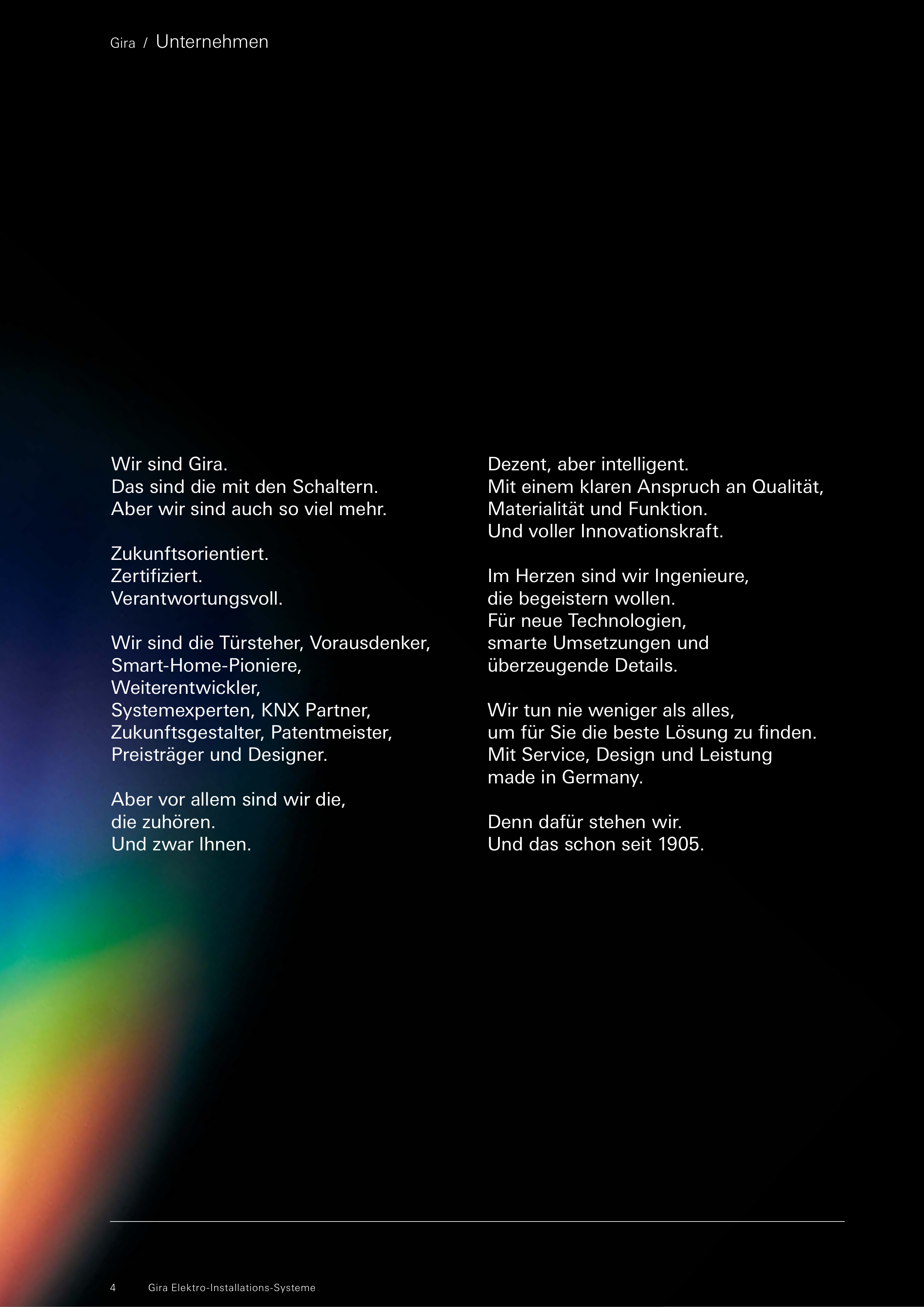 Gira / Unternehmen

Wir sind Gira.
Das sind die mit den Schaltern.
Aber wir sind auch so viel mehr.

Zukunftsorientiert.
Zertifiziert.
Verantwortungsvoll.

Wir sind die Türsteher, Vorausdenker,
Smart-Home-Pioniere,
Weiterentwickler,
Systemexperten, KNX Partner,
Zukunftsgestalter, Patentmeister,
Preisträger und Designer.

Aber vor allem sind wir die,
die zuhören.
Und zwar Ihnen.

Dezent, aber intelligent.
Mit einem klaren Anspruch an Qualität,
Materialität und Funktion.
Und voller Innovationskraft.

Im Herzen sind wir Ingenieure,
die begeistern wollen.
Für neue Technologien,
smarte Umsetzungen und
überzeugende Details.

Wir tun nie weniger als alles,
um für Sie die beste Lösung zu finden.
Mit Service, Design und Leistung
made in Germany.

Denn dafür stehen wir.
Und das schon seit 1905.

4 Gira Elektro-Installations-Systeme